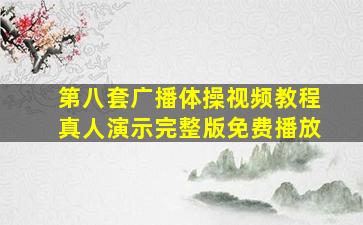 第八套广播体操视频教程
真人演示完整版免费播放